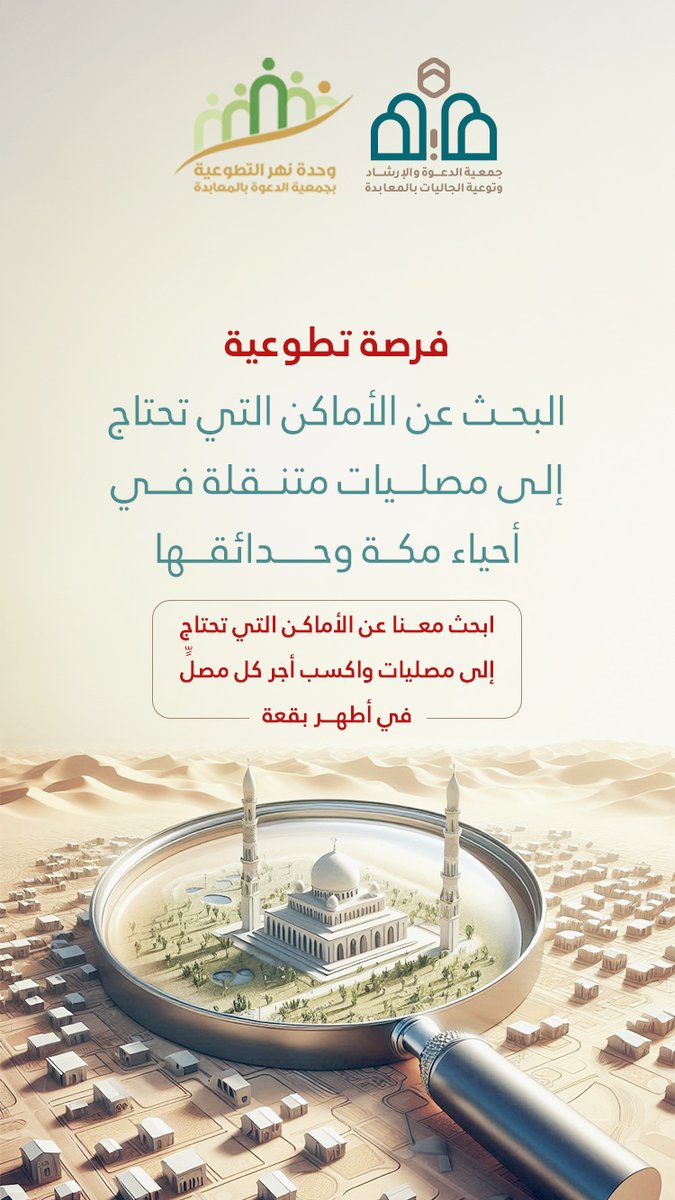 جمعية الدعوة والإرشاد وتوعية الجاليات بالمعابدة

وحدة نهر التطوعية بجمعية الدعوة بالمعابدة

فرصة تطوعية

البحث عن الأماكن التي تحتاج إلى مصليات متنقلة في أحياء مكة وحدائقها

ابحث معنا عن الأماكن التي تحتاج إلى مصليات واكسب أجر كل مصلٍّ في أطهر بقعة